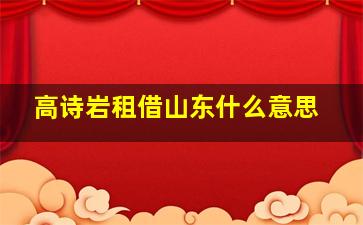 高诗岩租借山东什么意思